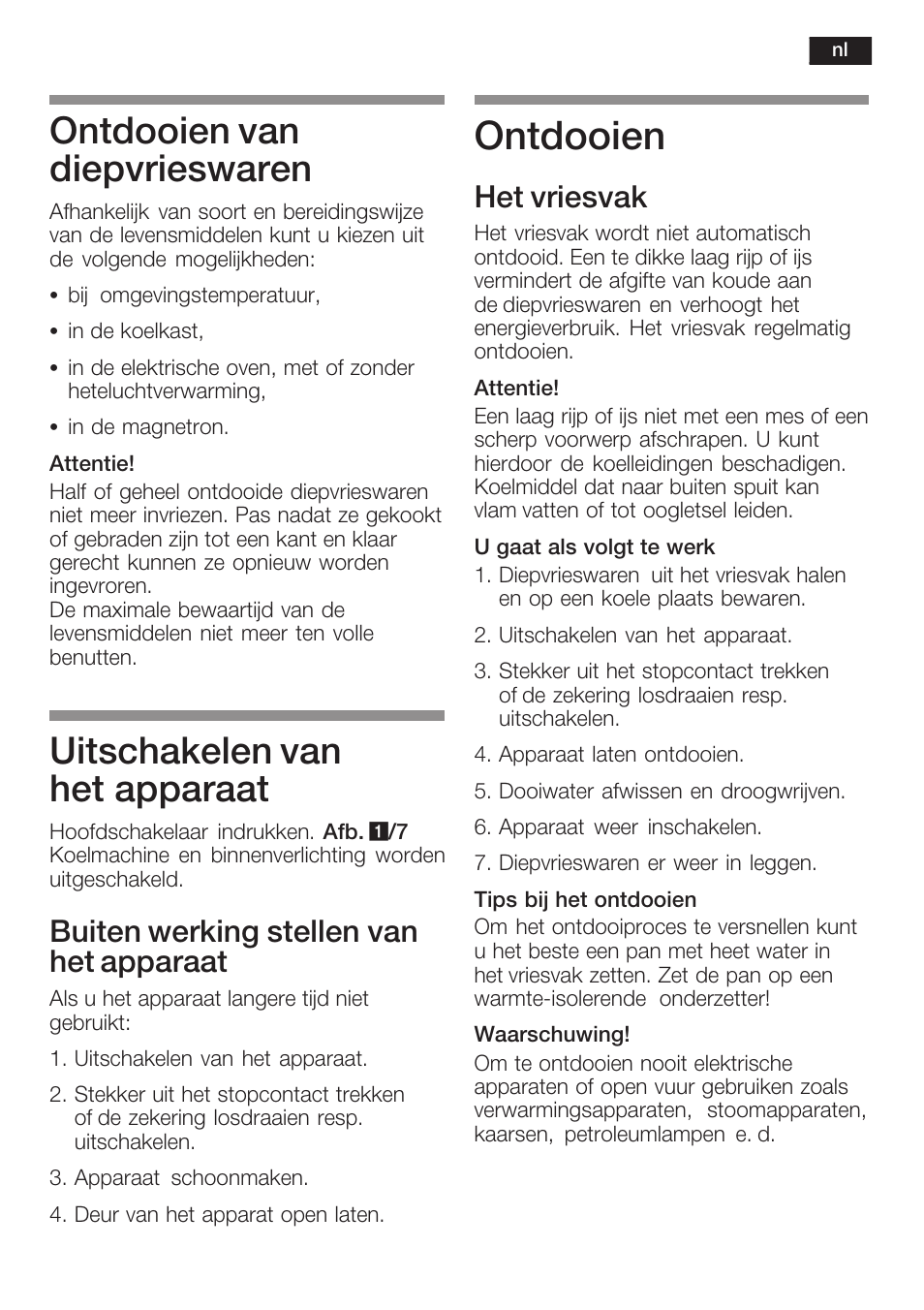 nl

Ontdooien van diepvrieswaren

Afhankelijk van soort en bereidingswijze van de levensmiddelen kunt u kiezen uit de volgende mogelijkheden:

• bij omgevingstemperatuur,

• in de koelkast,

• in de elektrische oven, met of zonder heteluchtverwarming,

• in de magnetron.

Attentie!
Half of geheel ontdooide diepvrieswaren niet meer invriezen. Pas nadat ze gekookt of gebraden zijn tot een kant en klaar gerecht kunnen ze opnieuw worden ingevroren.
De maximale bewaartijd van de levensmiddelen niet meer ten volle benutten.

Uitschakelen van het apparaat

Hoofdschakelaar indrukken. Afb. 1/7
Koelmachine en binnenverlichting worden uitgeschakeld.

Buiten werking stellen van het apparaat

Als u het apparaat langere tijd niet gebruikt:

1. Uitschakelen van het apparaat.

2. Stekker uit het stopcontact trekken of de zekering losdraaien resp. uitschakelen.

3. Apparaat schoonmaken.

4. Deur van het apparat open laten.

Ontdooien

Het vriesvak

Het vriesvak wordt niet automatisch ontdooid. Een te dikke laag rijp of ijs vermindert de afgifte van koude aan de diepvrieswaren en verhoogt het energieverbruik. Het vriesvak regelmatig ontdooien.

Attentie!
Een laag rijp of ijs niet met een mes of een scherp voorwerp afschrapen. U kunt hierdoor de koelleidingen beschadigen. Koelmiddel dat naar buiten spuit kan vlam vatten of tot oogletsel leiden.

U gaat als volgt te werk

1. Diepvrieswaren uit het vriesvak halen en op een koele plaats bewaren.

2. Uitschakelen van het apparaat.

3. Stekker uit het stopcontact trekken of de zekering losdraaien resp. uitschakelen.

4. Apparaat laten ontdooien.

5. Dooiwater afwissen en droogwrijven.

6. Apparaat weer inschakelen.

7. Diepvrieswaren er weer in leggen.

Tips bij het ontdooien
Om het ontdooiproces te versnellen kunt u het beste een pan met heet water in het vriesvak zetten. Zet de pan op een warmte-isolerende onderzetter!

Waarschuwing!
Om te ontdooien nooit elektrische apparaten of open vuur gebruiken zoals verwarmingsapparaten, stoomapparaten, kaarsen, petroleumlampen e. d.